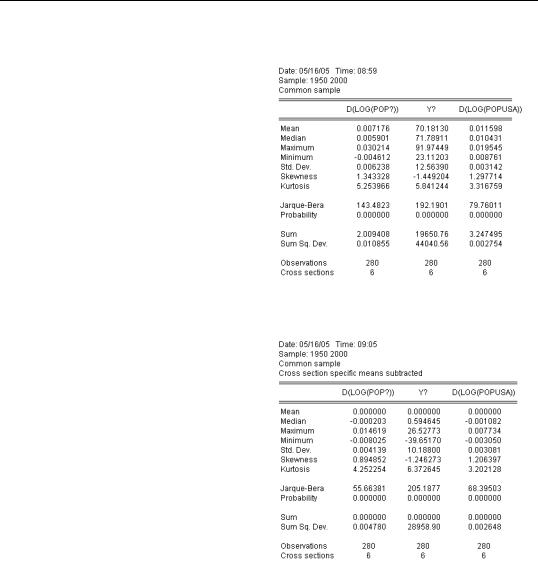 Date: 05/16/05 Time: 08:59
Sample: 1950 2000
Common sample

| | D(LOG(POP?)) | Y? | D(LOG(POPUSA)) |
|---|---|---|---|
| Mean | 0.007176 | 70.18130 | 0.011598 |
| Median | 0.005901 | 71.78911 | 0.010431 |
| Maximum | 0.030214 | 91.97449 | 0.019545 |
| Minimum | -0.004612 | 23.11203 | 0.008761 |
| Std. Dev. | 0.006238 | 12.56390 | 0.003142 |
| Skewness | 1.343328 | -1.449204 | 1.297714 |
| Kurtosis | 5.253966 | 5.841244 | 3.316759 |
| Jarque-Bera | 143.4823 | 192.1901 | 79.76011 |
| Probability | 0.000000 | 0.000000 | 0.000000 |
| Sum | 2.009408 | 19650.76 | 3.247495 |
| Sum Sq. Dev. | 0.010855 | 44040.56 | 0.002754 |
| Observations | 280 | 280 | 280 |
| Cross sections | 6 | 6 | 6 |

Date: 05/16/05 Time: 09:05
Sample: 1950 2000
Common sample
Cross section specific means subtracted

| | D(LOG(POP?)) | Y? | D(LOG(POPUSA)) |
|---|---|---|---|
| Mean | 0.000000 | 0.000000 | 0.000000 |
| Median | -0.000203 | 0.594645 | -0.001082 |
| Maximum | 0.014619 | 26.52773 | 0.007734 |
| Minimum | -0.008025 | -39.65170 | -0.003050 |
| Std. Dev. | 0.004139 | 10.18800 | 0.003081 |
| Skewness | 0.894852 | -1.246273 | 1.206397 |
| Kurtosis | 4.252254 | 6.372645 | 3.202128 |
| Jarque-Bera | 55.66381 | 205.1877 | 68.39503 |
| Probability | 0.000000 | 0.000000 | 0.000000 |
| Sum | 0.000000 | 0.000000 | 0.000000 |
| Sum Sq. Dev. | 0.004780 | 28958.90 | 0.002648 |
| Observations | 280 | 280 | 280 |
| Cross sections | 6 | 6 | 6 |